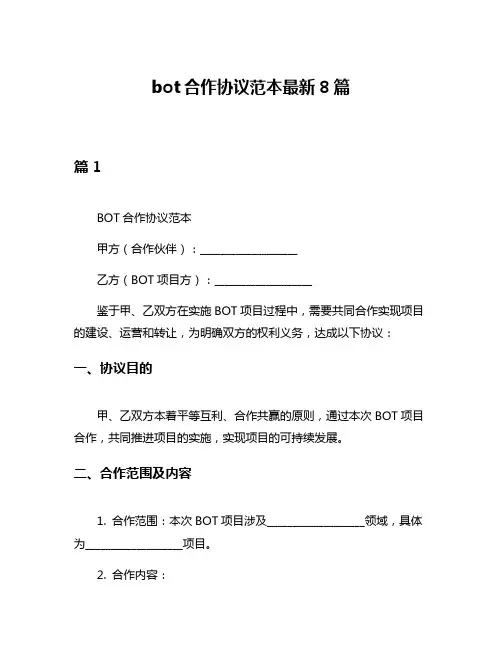 bot 合作协议范本最新 8 篇

篇 1

BOT 合作协议范本

甲方（合作伙伴）：__________________

乙方（BOT 项目方）：__________________

鉴于甲、乙双方在实施 BOT 项目过程中，需要共同合作实现项目的建设、运营和转让，为明确双方的权利义务，达成以下协议：

一、协议目的

甲、乙双方本着平等互利、合作共赢的原则，通过本次 BOT 项目合作，共同推进项目的实施，实现项目的可持续发展。

二、合作范围及内容

1. 合作范围：本次 BOT 项目涉及__________________领域，具体为__________________项目。

2. 合作内容：